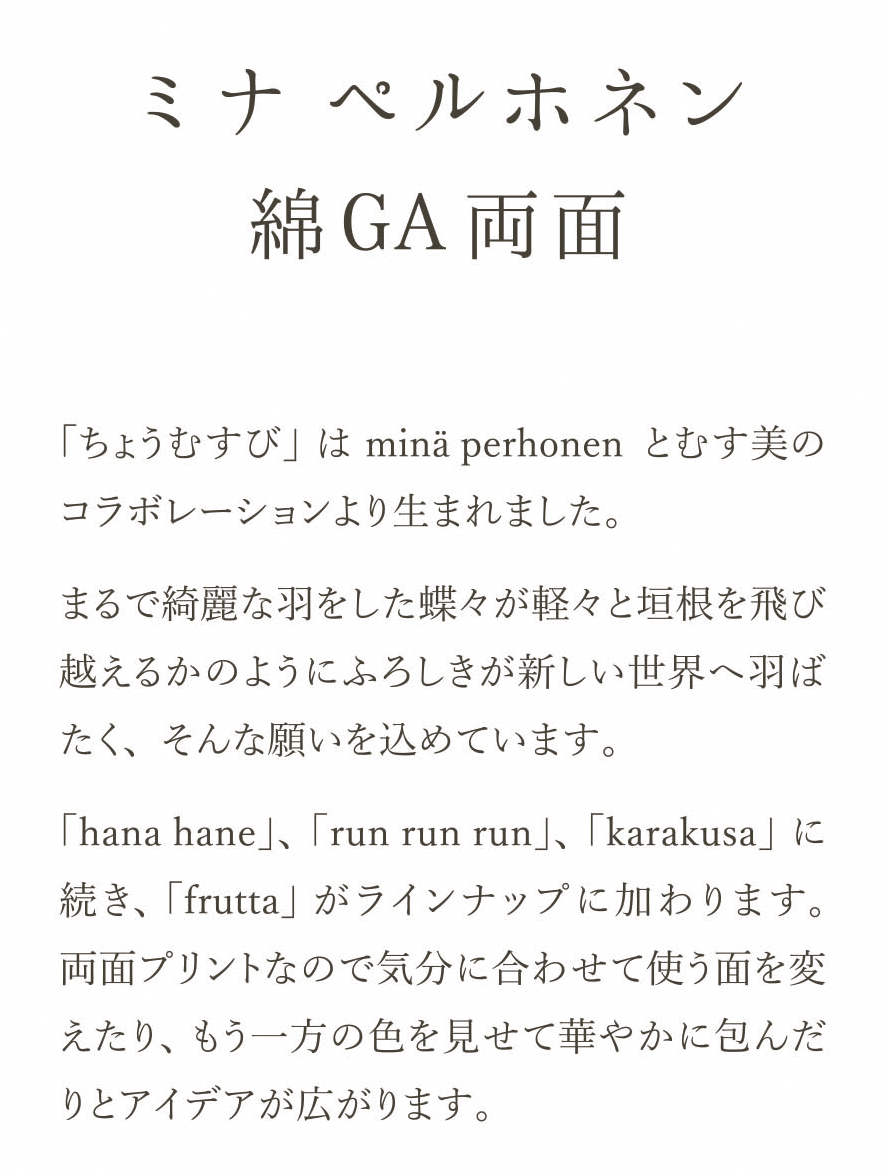 ミナ ペルホネン
綿GA両面

「ちょうむすび」は minä perhonen とむす美のコラボレーションより生まれました。

まるで綺麗な羽をした蝶々が軽々と垣根を飛び越えるかのようにふろしきが新しい世界へ羽ばたく、そんな願いを込めています。

「hana hane」、「run run run」、「karakusa」に続き、「frutta」がラインナップに加わります。両面プリントなので気分に合わせて使う面を変えたり、もう一方の色を見せて華やかに包んだりとアイデアが広がります。